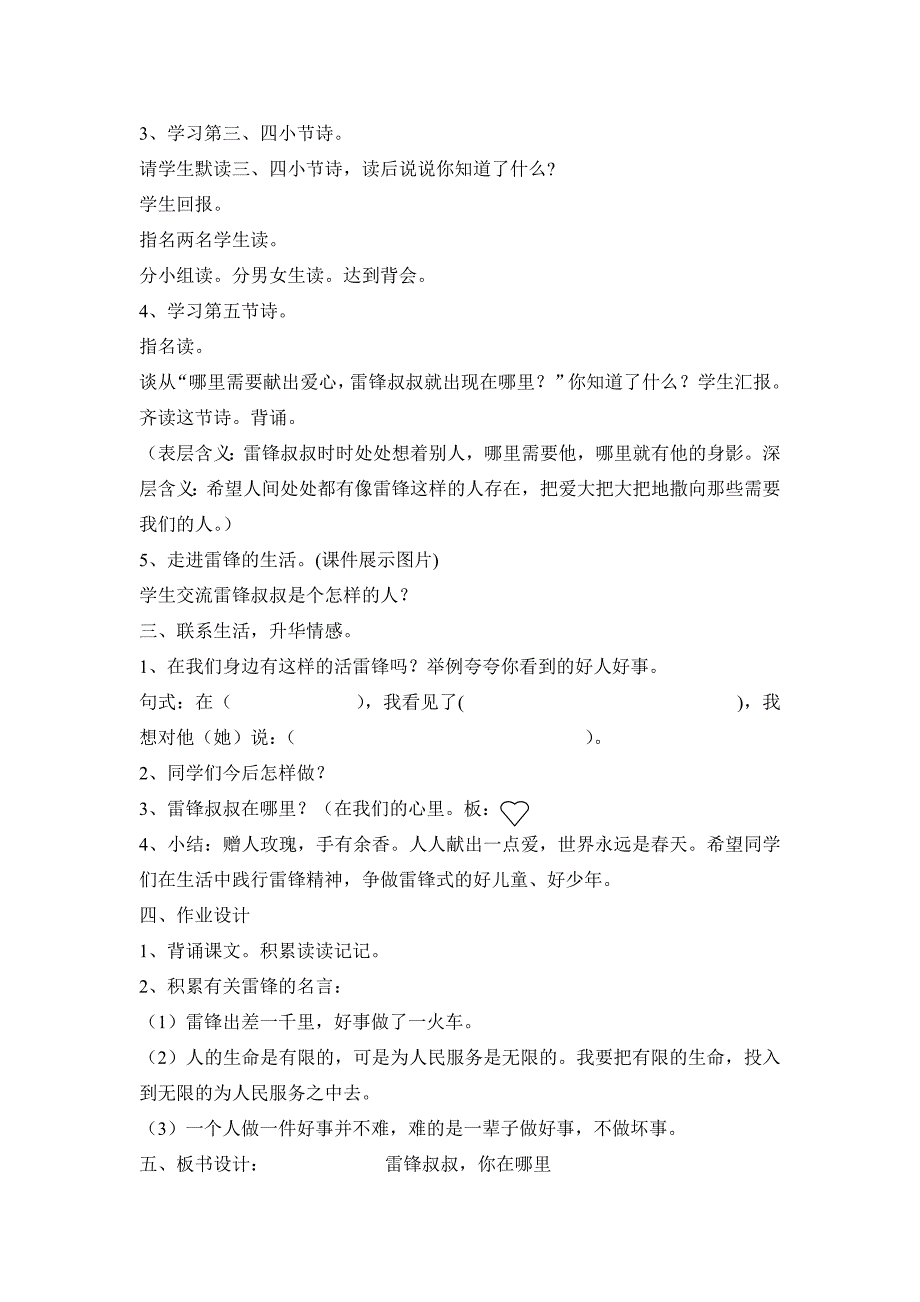 3、学习第三、四小节诗。

请学生默读三、四小节诗，读后说说你知道了什么？

学生回报。

指名两名学生读。

分小组读。分男女生读。达到背会。

4、学习第五节诗。

指名读。

谈从“哪里需要献出爱心，雷锋叔叔就出现在哪里？”你知道了什么？学生汇报。

齐读这节诗。背诵。

（表层含义：雷锋叔叔时时处处想着别人，哪里需要他，哪里就有他的身影。深层含义：希望人间处处都有像雷锋这样的人存在，把爱大把大把地撒向那些需要我们的人。）

5、走进雷锋的生活。(课件展示图片)

学生交流雷锋叔叔是个怎样的人？

三、联系生活，升华情感。

1、在我们身边有这样的活雷锋吗？举例夸夸你看到的好人好事。

句式：在（　　　　　），我看见了(　　　　　　　　　　　　　)，我想对他（她）说：（　　　　　　　　　　　　　）。

2、同学们今后怎样做？

3、雷锋叔叔在哪里？（在我们的心里。板：

4、小结：赠人玫瑰，手有余香。人人献出一点爱，世界永远是春天。希望同学们在生活中践行雷锋精神，争做雷锋式的好儿童、好少年。

四、作业设计

1、背诵课文。积累读读记记。

2、积累有关雷锋的名言：

（1）雷锋出差一千里，好事做了一火车。

（2）人的生命是有限的，可是为人民服务是无限的。我要把有限的生命，投入到无限的为人民服务之中去。

（3）一个人做一件好事并不难，难的是一辈子做好事，不做坏事。

五、板书设计：　　　　雷锋叔叔，你在哪里